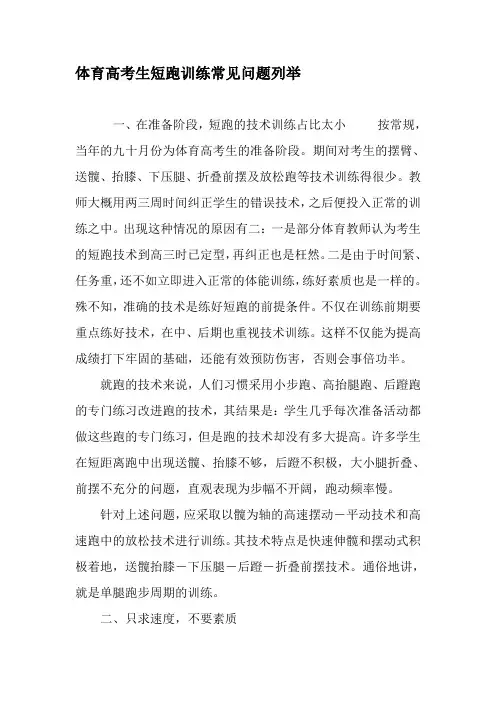 体育高考生短跑训练常见问题列举

一、在准备阶段，短跑的技术训练占比太小　　按常规，当年的九十月份为体育高考生的准备阶段。期间对考生的摆臂、送髋、抬膝、下压腿、折叠前摆及放松跑等技术训练得很少。教师大概用两三周时间纠正学生的错误技术，之后便投入正常的训练之中。出现这种情况的原因有二：一是部分体育教师认为考生的短跑技术到高三时已定型，再纠正也是枉然。二是由于时间紧、任务重，还不如立即进入正常的体能训练，练好素质也是一样的。殊不知，准确的技术是练好短跑的前提条件。不仅在训练前期要重点练好技术，在中、后期也重视技术训练。这样不仅能为提高成绩打下牢固的基础，还能有效预防伤害，否则会事倍功半。

就跑的技术来说，人们习惯采用小步跑、高抬腿跑、后蹬跑的专门练习改进跑的技术，其结果是：学生几乎每次准备活动都做这些跑的专门练习，但是跑的技术却没有多大提高。许多学生在短距离跑中出现送髋、抬膝不够，后蹬不积极，大小腿折叠、前摆不充分的问题，直观表现为步幅不开阔，跑动频率慢。

针对上述问题，应采取以髋为轴的高速摆动－平动技术和高速跑中的放松技术进行训练。其技术特点是快速伸髋和摆动式积极着地，送髋抬膝－下压腿－后蹬－折叠前摆技术。通俗地讲，就是单腿跑步周期的训练。

二、只求速度，不要素质